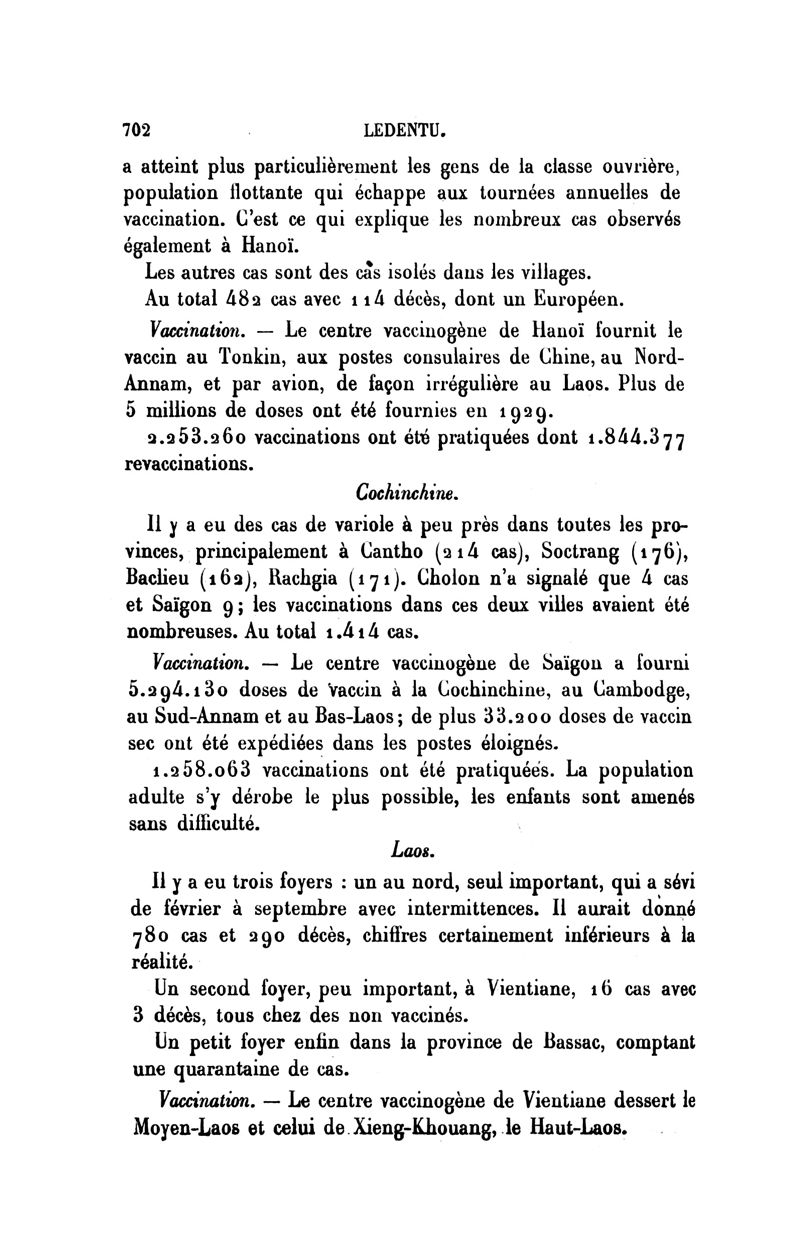 702 LEDENTU.

a atteint plus particulièrement les gens de la classe ouvrière, population flottante qui échappe aux tournées annuelles de vaccination. C'est ce qui explique les nombreux cas observés également à Hanoï.

Les autres cas sont des cas isolés dans les villages.

Au total 482 cas avec 114 décès, dont un Européen.

Vaccination. — Le centre vaccinogène de Hanoï fournit le vaccin au Tonkin, aux postes consulaires de Chine, au Nord-Annam, et par avion, de façon irrégulière au Laos. Plus de 5 millions de doses ont été fournies en 1929.

2.253.260 vaccinations ont été pratiquées dont 1.844.377 revaccinations.

Cochinchine.

Il y a eu des cas de variole à peu près dans toutes les provinces, principalement à Cantho (214 cas), Soctrang (176), Baclieu (162), Rachgia (171). Cholon n'a signalé que 4 cas et Saïgon 9; les vaccinations dans ces deux villes avaient été nombreuses. Au total 1.414 cas.

Vaccination. — Le centre vaccinogène de Saïgon a fourni 5.294.130 doses de vaccin à la Cochinchine, au Cambodge, au Sud-Annam et au Bas-Laos; de plus 33.200 doses de vaccin sec ont été expédiées dans les postes éloignés.

1.258.063 vaccinations ont été pratiquées. La population adulte s'y dérobe le plus possible, les enfants sont amenés sans difficulté.

Laos.

Il y a eu trois foyers : un au nord, seul important, qui a sévi de février à septembre avec intermittences. Il aurait donné 780 cas et 290 décès, chiffres certainement inférieurs à la réalité.

Un second foyer, peu important, à Vientiane, 16 cas avec 3 décès, tous chez des non vaccinés.

Un petit foyer enfin dans la province de Bassac, comptant une quarantaine de cas.

Vaccination. — Le centre vaccinogène de Vientiane dessert le Moyen-Laos et celui de Xieng-Khouang, le Haut-Laos.